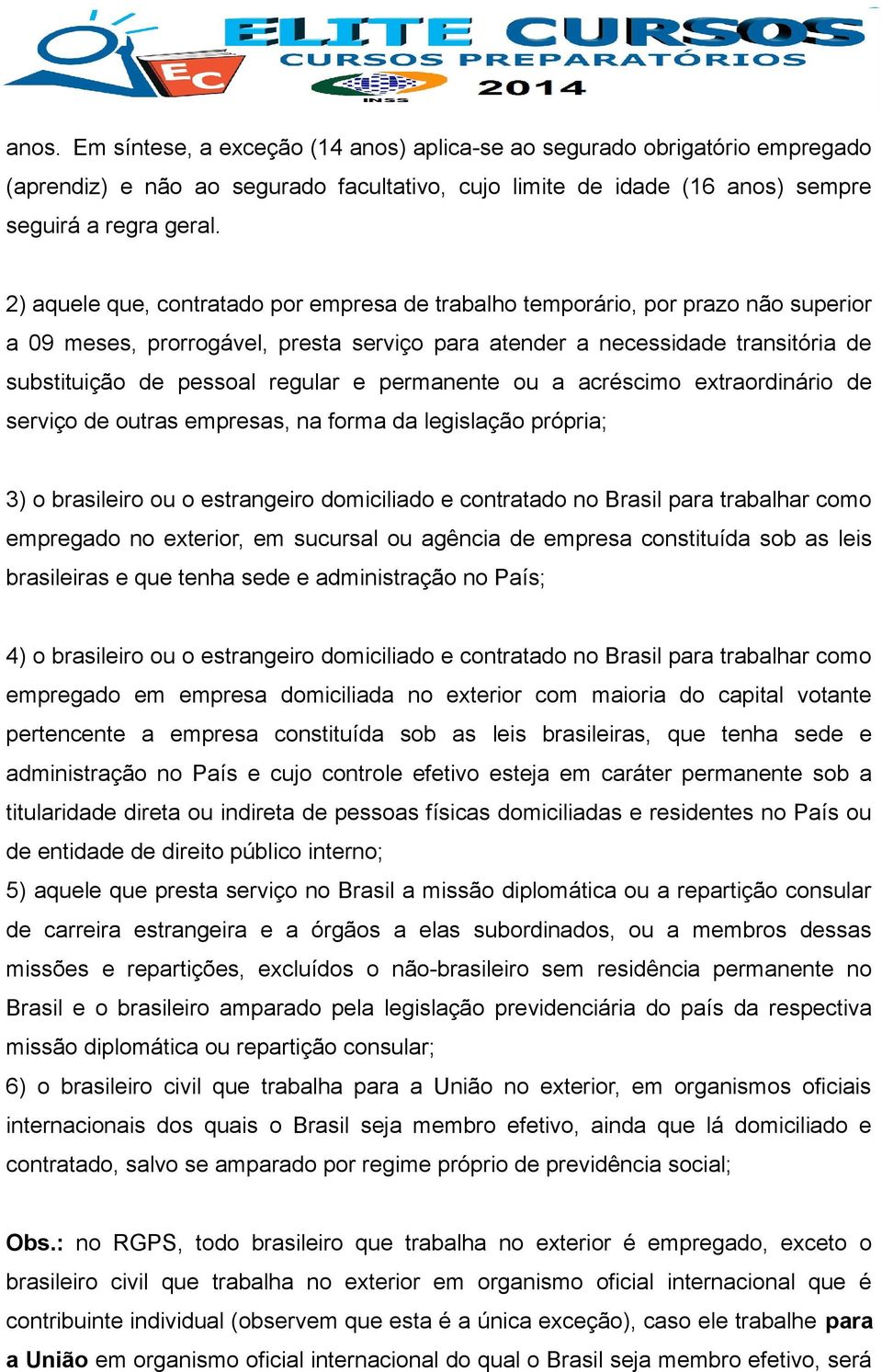 EC

ELITE CURSOS
CURSOS PREPARATÓRIOS
INSS 2014

anos. Em síntese, a exceção (14 anos) aplica-se ao segurado obrigatório empregado (aprendiz) e não ao segurado facultativo, cujo limite de idade (16 anos) sempre seguirá a regra geral.

2) aquele que, contratado por empresa de trabalho temporário, por prazo não superior a 09 meses, prorrogável, presta serviço para atender a necessidade transitória de substituição de pessoal regular e permanente ou a acréscimo extraordinário de serviço de outras empresas, na forma da legislação própria;

3) o brasileiro ou o estrangeiro domiciliado e contratado no Brasil para trabalhar como empregado no exterior, em sucursal ou agência de empresa constituída sob as leis brasileiras e que tenha sede e administração no País;

4) o brasileiro ou o estrangeiro domiciliado e contratado no Brasil para trabalhar como empregado em empresa domiciliada no exterior com maioria do capital votante pertencente a empresa constituída sob as leis brasileiras, que tenha sede e administração no País e cujo controle efetivo esteja em caráter permanente sob a titularidade direta ou indireta de pessoas físicas domiciliadas e residentes no País ou de entidade de direito público interno;
5) aquele que presta serviço no Brasil a missão diplomática ou a repartição consular de carreira estrangeira e a órgãos a elas subordinados, ou a membros dessas missões e repartições, excluídos o não-brasileiro sem residência permanente no Brasil e o brasileiro amparado pela legislação previdenciária do país da respectiva missão diplomática ou repartição consular;
6) o brasileiro civil que trabalha para a União no exterior, em organismos oficiais internacionais dos quais o Brasil seja membro efetivo, ainda que lá domiciliado e contratado, salvo se amparado por regime próprio de previdência social;

Obs.: no RGPS, todo brasileiro que trabalha no exterior é empregado, exceto o brasileiro civil que trabalha no exterior em organismo oficial internacional que é contribuinte individual (observem que esta é a única exceção), caso ele trabalhe para a União em organismo oficial internacional do qual o Brasil seja membro efetivo, será